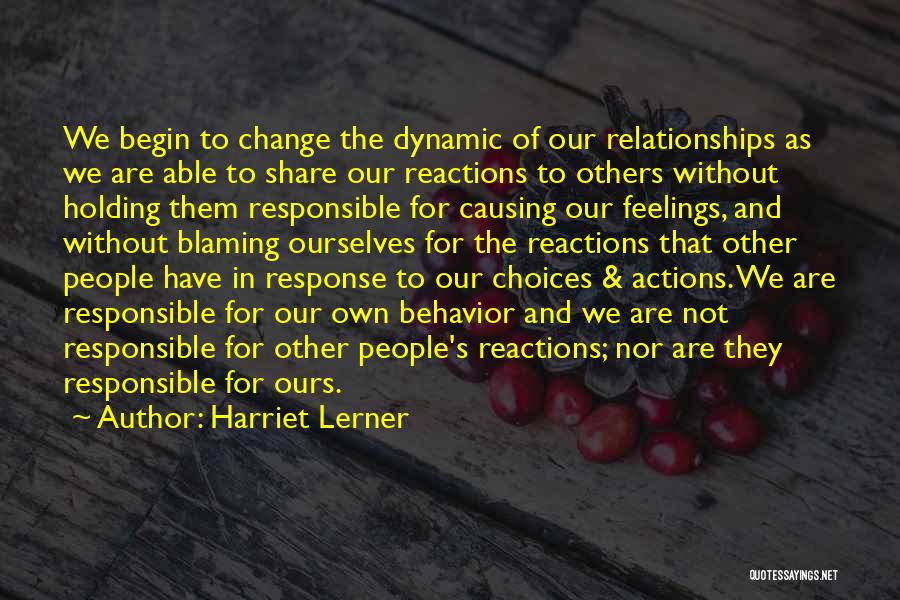 We begin to change the dynamic of our relationships as we are able to share our reactions to others without holding them responsible for causing our feelings, and without blaming ourselves for the reactions that other people have in response to our choices & actions. We are responsible for our own behavior and we are not responsible for other people's reactions; nor are they responsible for ours.

Author: Harriet Lerner

QUOTESSAYINGS.NET